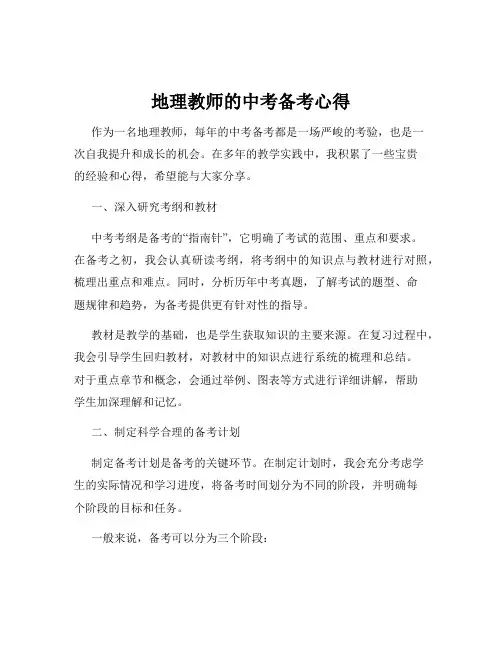 地理教师的中考备考心得

作为一名地理教师，每年的中考备考都是一场严峻的考验，也是一次自我提升和成长的机会。在多年的教学实践中，我积累了一些宝贵的经验和心得，希望能与大家分享。

一、深入研究考纲和教材

中考考纲是备考的“指南针”，它明确了考试的范围、重点和要求。在备考之初，我会认真研读考纲，将考纲中的知识点与教材进行对照，梳理出重点和难点。同时，分析历年中考真题，了解考试的题型、命题规律和趋势，为备考提供更有针对性的指导。

教材是教学的基础，也是学生获取知识的主要来源。在复习过程中，我会引导学生回归教材，对教材中的知识点进行系统的梳理和总结。对于重点章节和概念，会通过举例、图表等方式进行详细讲解，帮助学生加深理解和记忆。

二、制定科学合理的备考计划

制定备考计划是备考的关键环节。在制定计划时，我会充分考虑学生的实际情况和学习进度，将备考时间划分为不同的阶段，并明确每个阶段的目标和任务。

一般来说，备考可以分为三个阶段：